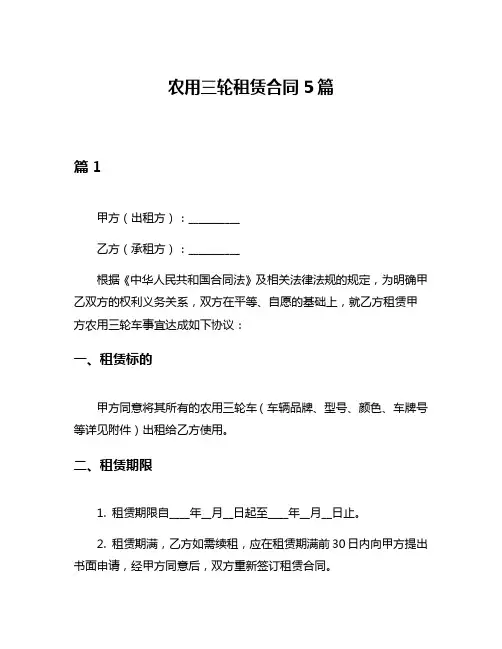 农用三轮租赁合同 5 篇

篇 1

甲方（出租方）：__________

乙方（承租方）：__________

根据《中华人民共和国合同法》及相关法律法规的规定，为明确甲乙双方的权利义务关系，双方在平等、自愿的基础上，就乙方租赁甲方农用三轮车事宜达成如下协议：

一、租赁标的

甲方同意将其所有的农用三轮车（车辆品牌、型号、颜色、车牌号等详见附件）出租给乙方使用。

二、租赁期限

1. 租赁期限自____年__月__日起至____年__月__日止。

2. 租赁期满，乙方如需续租，应在租赁期满前 30 日内向甲方提出书面申请，经甲方同意后，双方重新签订租赁合同。